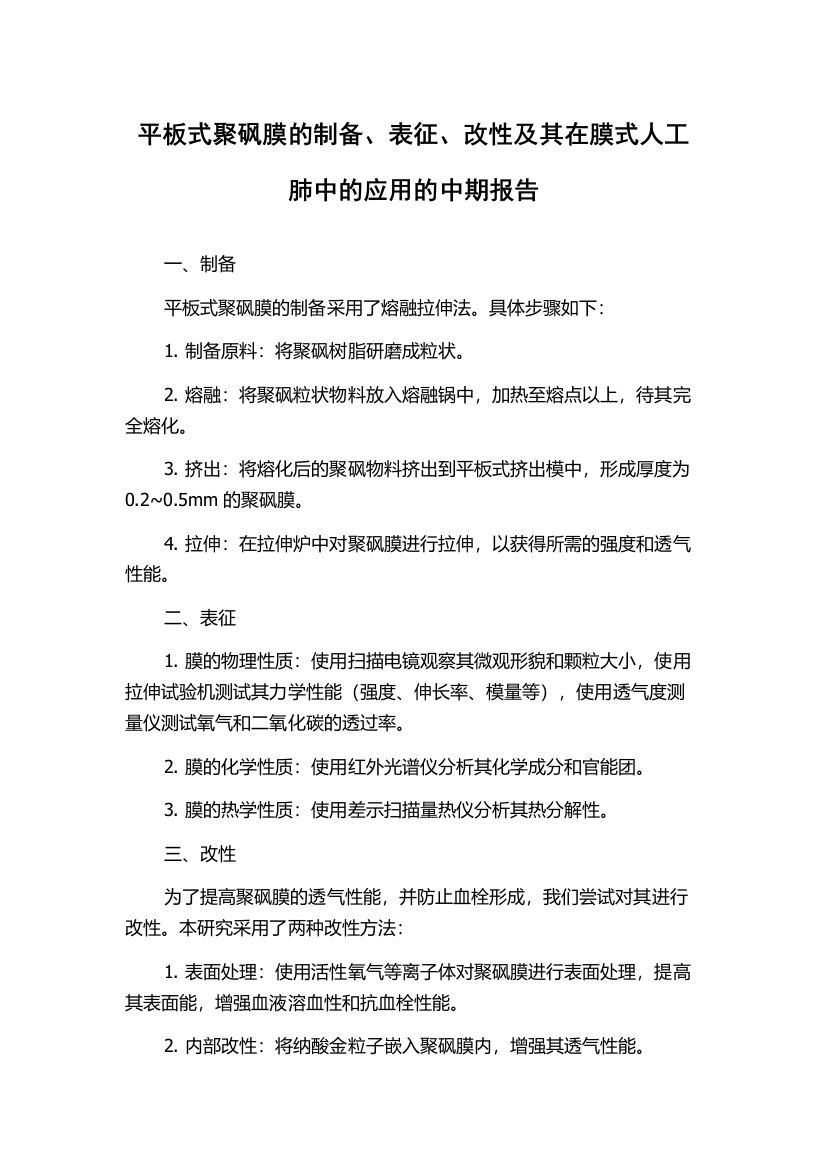 平板式聚砜膜的制备、表征、改性及其在膜式人工肺中的应用的中期报告

一、制备

平板式聚砜膜的制备采用了熔融拉伸法。具体步骤如下：

1. 制备原料：将聚砜树脂研磨成粒状。

2. 熔融：将聚砜粒状物料放入熔融锅中，加热至熔点以上，待其完全熔化。

3. 挤出：将熔化后的聚砜物料挤出到平板式挤出模中，形成厚度为0.2~0.5mm 的聚砜膜。

4. 拉伸：在拉伸炉中对聚砜膜进行拉伸，以获得所需的强度和透气性能。

二、表征

1. 膜的物理性质：使用扫描电镜观察其微观形貌和颗粒大小，使用拉伸试验机测试其力学性能（强度、伸长率、模量等），使用透气度测量仪测试氧气和二氧化碳的透过率。

2. 膜的化学性质：使用红外光谱仪分析其化学成分和官能团。

3. 膜的热学性质：使用差示扫描量热仪分析其热分解性。

三、改性

为了提高聚砜膜的透气性能，并防止血栓形成，我们尝试对其进行改性。本研究采用了两种改性方法：

1. 表面处理：使用活性氧气等离子体对聚砜膜进行表面处理，提高其表面能，增强血液溶血性和抗血栓性能。

2. 内部改性：将纳酸金粒子嵌入聚砜膜内，增强其透气性能。